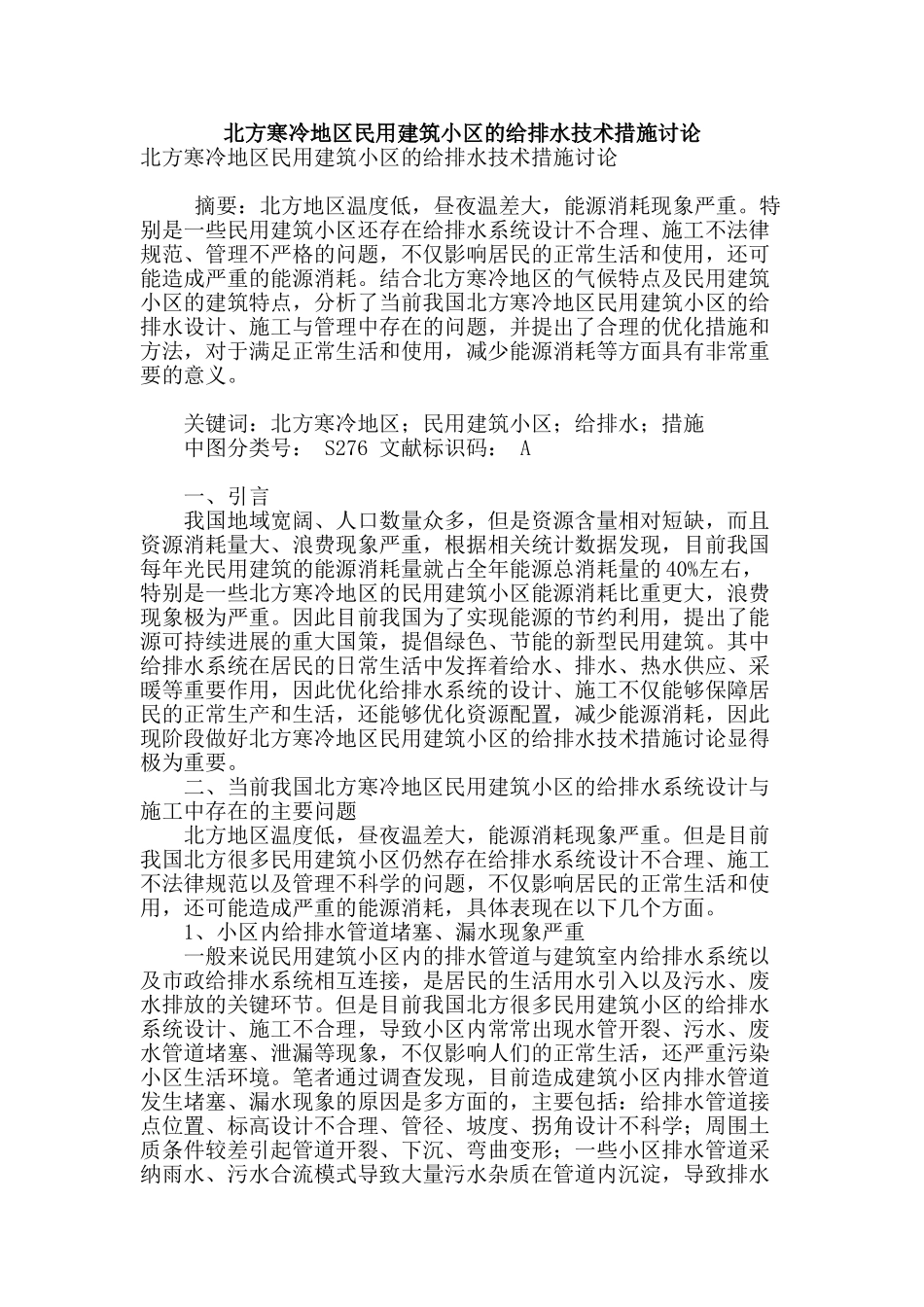 北方寒冷地区民用建筑小区的给排水技术措施讨论
北方寒冷地区民用建筑小区的给排水技术措施讨论

摘要：北方地区温度低，昼夜温差大，能源消耗现象严重。特别是一些民用建筑小区还存在给排水系统设计不合理、施工不法律规范、管理不严格的问题，不仅影响居民的正常生活和使用，还可能造成严重的能源消耗。结合北方寒冷地区的气候特点及民用建筑小区的建筑特点，分析了当前我国北方寒冷地区民用建筑小区的给排水设计、施工与管理中存在的问题，并提出了合理的优化措施和方法，对于满足正常生活和使用，减少能源消耗等方面具有非常重要的意义。

关键词：北方寒冷地区；民用建筑小区；给排水；措施
中图分类号： S276 文献标识码： A

一、引言
我国地域宽阔、人口数量众多，但是资源含量相对短缺，而且资源消耗量大、浪费现象严重，根据相关统计数据发现，目前我国每年光民用建筑的能源消耗量就占全年能源总消耗量的40%左右，特别是一些北方寒冷地区的民用建筑小区能源消耗比重更大，浪费现象极为严重。因此目前我国为了实现能源的节约利用，提出了能源可持续进展的重大国策，提倡绿色、节能的新型民用建筑。其中给排水系统在居民的日常生活中发挥着给水、排水、热水供应、采暖等重要作用，因此优化给排水系统的设计、施工不仅能够保障居民的正常生产和生活，还能够优化资源配置，减少能源消耗，因此现阶段做好北方寒冷地区民用建筑小区的给排水技术措施讨论显得极为重要。
二、当前我国北方寒冷地区民用建筑小区的给排水系统设计与施工中存在的主要问题
北方地区温度低，昼夜温差大，能源消耗现象严重。但是目前我国北方很多民用建筑小区仍然存在给排水系统设计不合理、施工不法律规范以及管理不科学的问题，不仅影响居民的正常生活和使用，还可能造成严重的能源消耗，具体表现在以下几个方面。
1、小区内给排水管道堵塞、漏水现象严重
一般来说民用建筑小区内的排水管道与建筑室内给排水系统以及市政给排水系统相互连接，是居民的生活用水引入以及污水、废水排放的关键环节。但是目前我国北方很多民用建筑小区的给排水系统设计、施工不合理，导致小区内常常出现水管开裂、污水、废水管道堵塞、泄漏等现象，不仅影响人们的正常生活，还严重污染小区生活环境。笔者通过调查发现，目前造成建筑小区内排水管道发生堵塞、漏水现象的原因是多方面的，主要包括：给排水管道接点位置、标高设计不合理、管径、坡度、拐角设计不科学；周围土质条件较差引起管道开裂、下沉、弯曲变形；一些小区排水管道采纳雨水、污水合流模式导致大量污水杂质在管道内沉淀，导致排水